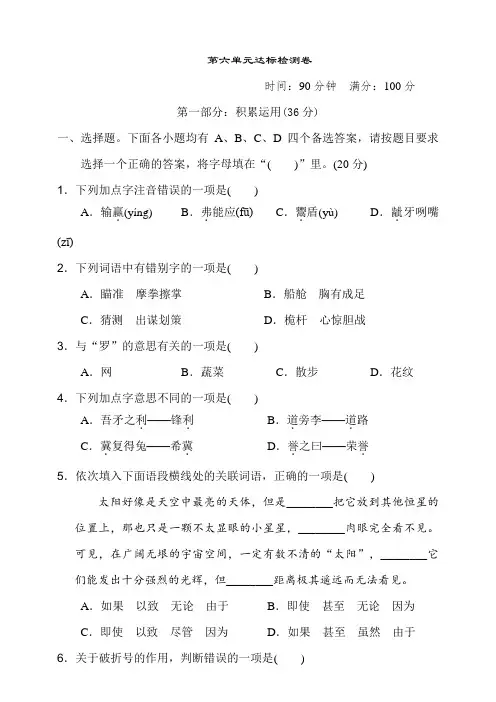 第六单元达标检测卷

时间：90 分钟　满分：100 分

第一部分：积累运用(36 分)

一、选择题。下面各小题均有 A、B、C、D 四个备选答案，请按题目要求选择一个正确的答案，将字母填在“(　　)”里。(20 分)

1．下列加点字注音错误的一项是(　　)

A．输赢(yíng)　B．弗能应(fū)　C．鬻盾(yù)　D．龇牙咧嘴(zī)

2．下列词语中有错别字的一项是(　　)

A．瞄准　摩拳擦掌　B．船舱　胸有成足

C．猜测　出谋划策　D．桅杆　心惊胆战

3．与“罗”的意思有关的一项是(　　)

A．网　B．蔬菜　C．散步　D．花纹

4．下列加点字意思不同的一项是(　　)

A．吾矛之利——锋利　B．道旁李——道路

C．冀复得兔——希冀　D．誉之曰——荣誉

5．依次填入下面语段横线处的关联词语，正确的一项是(　　)

太阳好像是天空中最亮的天体，但是________把它放到其他恒星的位置上，那也只是一颗不太显眼的小星星，________肉眼完全看不见。可见，在广阔无垠的宇宙空间，一定有数不清的“太阳”，________它们能发出十分强烈的光辉，但________距离极其遥远而无法看见。

A．如果　以致　无论　由于　B．即使　甚至　无论　因为

C．即使　以致　尽管　因为　D．如果　甚至　虽然　由于

6．关于破折号的作用，判断错误的一项是(　　)